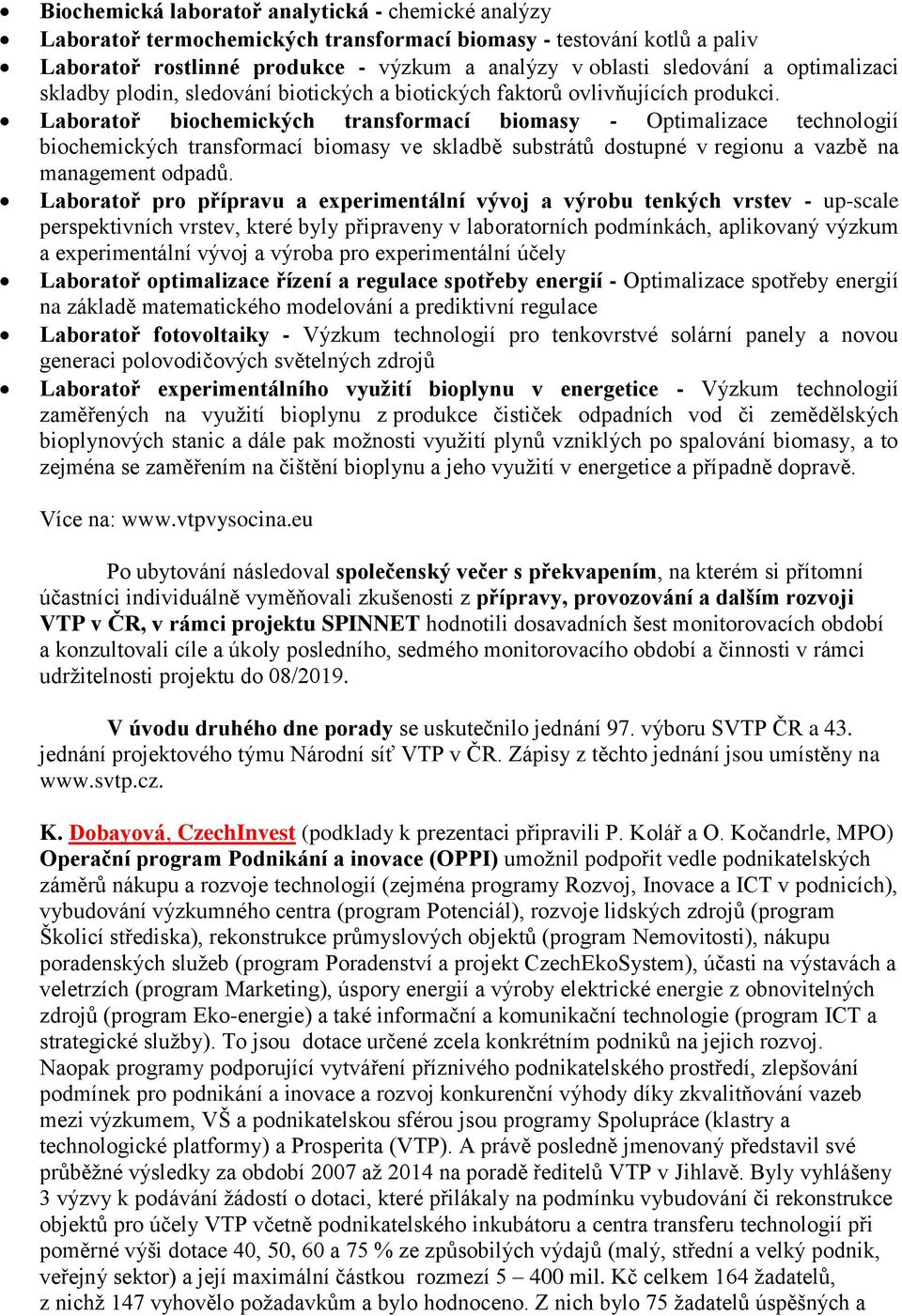 • Biochemická laboratoř analytická - chemické analýzy
• Laboratoř termochemických transformací biomasy - testování kotlů a paliv
• Laboratoř rostlinné produkce - výzkum a analýzy v oblasti sledování a optimalizaci skladby plodin, sledování biotických a biotických faktorů ovlivňujících produkci.
• Laboratoř biochemických transformací biomasy - Optimalizace technologií biochemických transformací biomasy ve skladbě substrátů dostupné v regionu a vazbě na management odpadů.
• Laboratoř pro přípravu a experimentální vývoj a výrobu tenkých vrstev - up-scale perspektivních vrstev, které byly připraveny v laboratorních podmínkách, aplikovaný výzkum a experimentální vývoj a výroba pro experimentální účely
• Laboratoř optimalizace řízení a regulace spotřeby energií - Optimalizace spotřeby energií na základě matematického modelování a prediktivní regulace
• Laboratoř fotovoltaiky - Výzkum technologií pro tenkovrstvé solární panely a novou generaci polovodičových světelných zdrojů
• Laboratoř experimentálního využití bioplynu v energetice - Výzkum technologií zaměřených na využití bioplynu z produkce čističek odpadních vod či zemědělských bioplynových stanic a dále pak možnosti využití plynů vzniklých po spalování biomasy, a to zejména se zaměřením na čištění bioplynu a jeho využití v energetice a případně dopravě.

Více na: www.vtpvysocina.eu

Po ubytování následoval společenský večer s překvapením, na kterém si přítomní účastníci individuálně vyměňovali zkušenosti z přípravy, provozování a dalším rozvoji VTP v ČR, v rámci projektu SPINNET hodnotili dosavadních šest monitorovacích období a konzultovali cíle a úkoly posledního, sedmého monitorovacího období a činnosti v rámci udržitelnosti projektu do 08/2019.

V úvodu druhého dne porady se uskutečnilo jednání 97. výboru SVTP ČR a 43. jednání projektového týmu Národní síť VTP v ČR. Zápisy z těchto jednání jsou umístěny na www.svtp.cz.

K. Dobayová, CzechInvest (podklady k prezentaci připravili P. Kolář a O. Kočandrle, MPO) Operační program Podnikání a inovace (OPPI) umožnil podpořit vedle podnikatelských záměrů nákupu a rozvoje technologií (zejména programy Rozvoj, Inovace a ICT v podnicích), vybudování výzkumného centra (program Potenciál), rozvoje lidských zdrojů (program Školicí střediska), rekonstrukce průmyslových objektů (program Nemovitosti), nákupu poradenských služeb (program Poradenství a projekt CzechEkoSystem), účasti na výstavách a veletrzích (program Marketing), úspory energií a výroby elektrické energie z obnovitelných zdrojů (program Eko-energie) a také informační a komunikační technologie (program ICT a strategické služby). To jsou dotace určené zcela konkrétním podniků na jejich rozvoj. Naopak programy podporující vytváření příznivého podnikatelského prostředí, zlepšování podmínek pro podnikání a inovace a rozvoj konkurenční výhody díky zkvalitňování vazeb mezi výzkumem, VŠ a podnikatelskou sférou jsou programy Spolupráce (klastry a technologické platformy) a Prosperita (VTP). A právě posledně jmenovaný představil své průběžné výsledky za období 2007 až 2014 na poradě ředitelů VTP v Jihlavě. Byly vyhlášeny 3 výzvy k podávání žádostí o dotaci, které přilákaly na podmínku vybudování či rekonstrukce objektů pro účely VTP včetně podnikatelského inkubátoru a centra transferu technologií při poměrné výši dotace 40, 50, 60 a 75 % ze způsobilých výdajů (malý, střední a velký podnik, veřejný sektor) a její maximální částkou rozmezí 5 – 400 mil. Kč celkem 164 žadatelů, z nichž 147 vyhovělo požadavkům a bylo hodnoceno. Z nich bylo 75 žadatelů úspěšných a